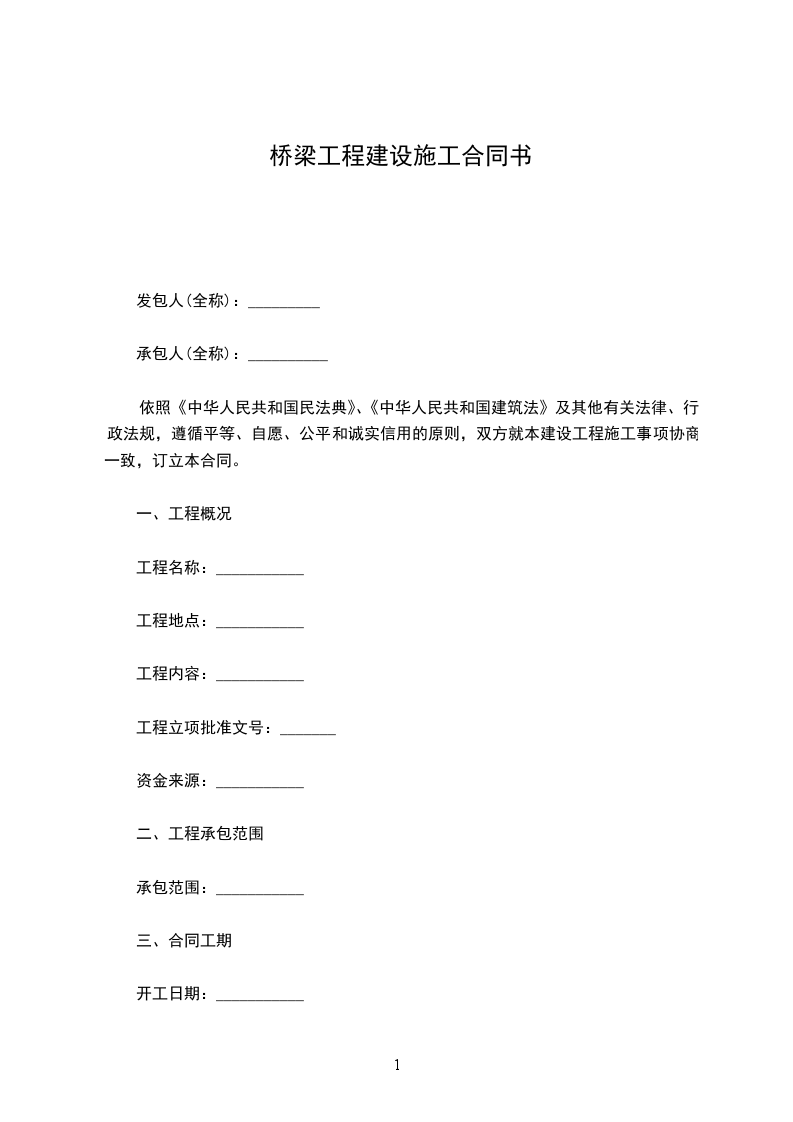 桥梁工程建设施工合同书

发包人(全称)：_________

承包人(全称)：__________

依照《中华人民共和国民法典》、《中华人民共和国建筑法》及其他有关法律、行政法规，遵循平等、自愿、公平和诚实信用的原则，双方就本建设工程施工事项协商一致，订立本合同。

一、工程概况

工程名称：___________

工程地点：___________

工程内容：___________

工程立项批准文号：_______

资金来源：___________

二、工程承包范围

承包范围：___________

三、合同工期

开工日期：___________

1